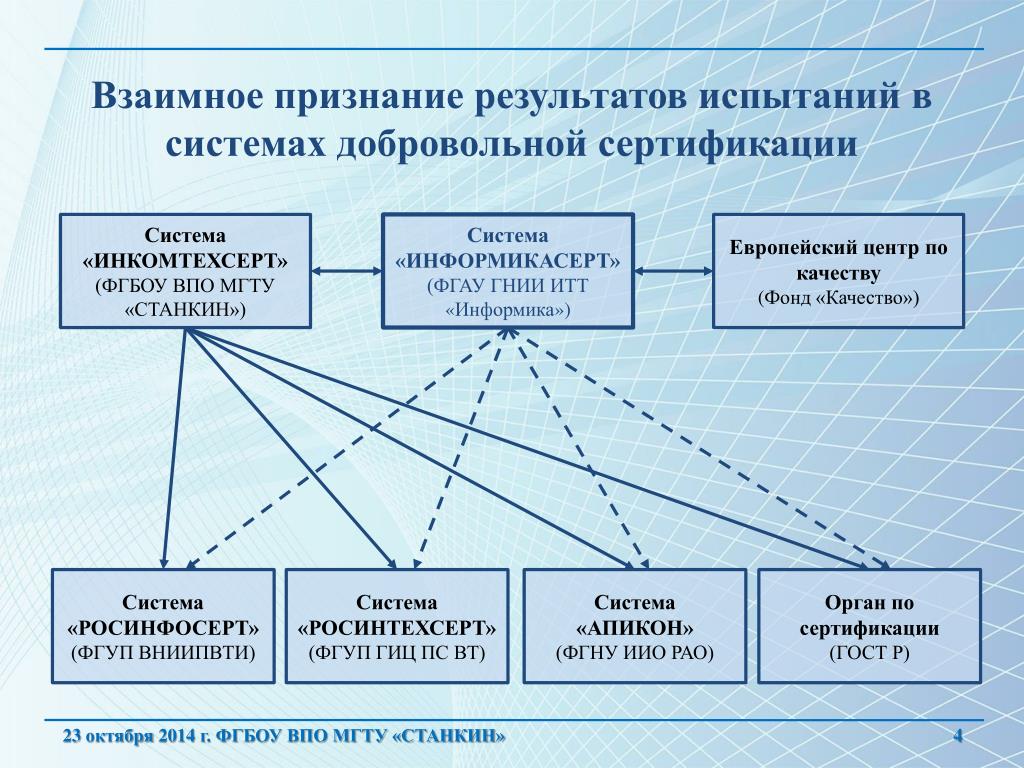 Взаимное признание результатов испытаний в системах добровольной сертификации

Система «ИНКОМТЕХСЕРТ» (ФГБОУ ВПО МГТУ «СТАНКИН»)

Система «ИНФОРМИКАСЕРТ» (ФГАУ ГНИИ ИТТ «Информика»)

Европейский центр по качеству (Фонд «Качество»)

Система «РОСИНФОСЕРТ» (ФГУП ВНИИПВТИ)

Система «РОСИНТЕХСЕРТ» (ФГУП ГИЦ ПС ВТ)

Система «АПИКОН» (ФГНУ ИИО РАО)

Орган по сертификации (ГОСТ Р)

23 октября 2014 г. ФГБОУ ВПО МГТУ «СТАНКИН»

4